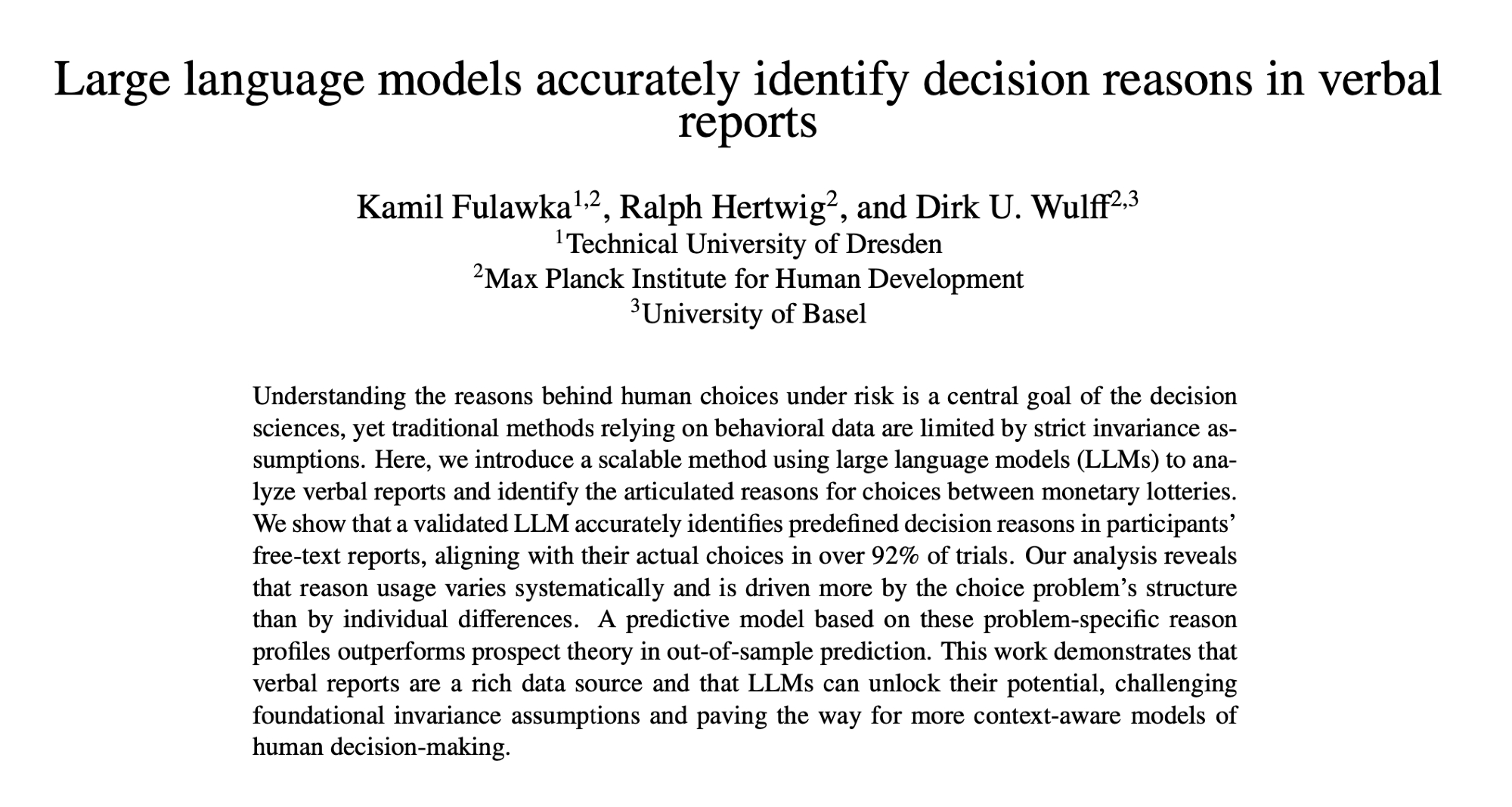 Large language models accurately identify decision reasons in verbal reports

Kamil Fulawka$^{1,2}$, Ralph Hertwig$^{2}$, and Dirk U. Wulff$^{2,3}$
$^{1}$Technical University of Dresden
$^{2}$Max Planck Institute for Human Development
$^{3}$University of Basel

Understanding the reasons behind human choices under risk is a central goal of the decision sciences, yet traditional methods relying on behavioral data are limited by strict invariance assumptions. Here, we introduce a scalable method using large language models (LLMs) to analyze verbal reports and identify the articulated reasons for choices between monetary lotteries. We show that a validated LLM accurately identifies predefined decision reasons in participants' free-text reports, aligning with their actual choices in over 92% of trials. Our analysis reveals that reason usage varies systematically and is driven more by the choice problem's structure than by individual differences. A predictive model based on these problem-specific reason profiles outperforms prospect theory in out-of-sample prediction. This work demonstrates that verbal reports are a rich data source and that LLMs can unlock their potential, challenging foundational invariance assumptions and paving the way for more context-aware models of human decision-making.